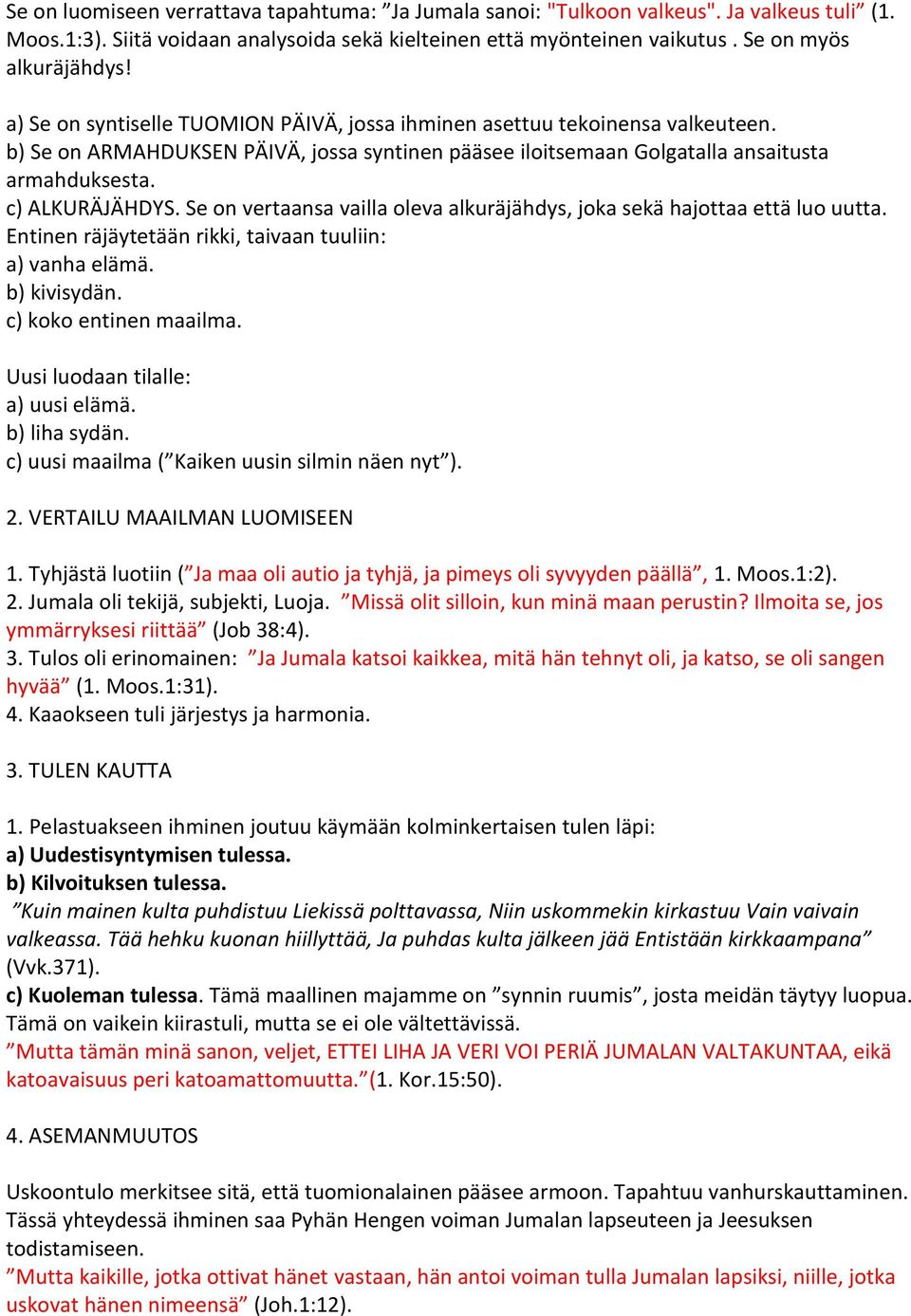 Se on luomiseen verrattava tapahtuma: ”Ja Jumala sanoi: "Tulkoon valkeus". Ja valkeus tuli” (1. Moos.1:3). Siitä voidaan analysoida sekä kielteinen että myönteinen vaikutus . Se on myös alkuräjähdys!

a) Se on syntiselle TUOMION PÄIVÄ, jossa ihminen asettuu tekoinensa valkeuteen.
b) Se on ARMAHDUKSEN PÄIVÄ, jossa syntinen pääsee iloitsemaan Golgatalla ansaitusta armahduksesta.
c) ALKURÄJÄHDYS. Se on vertaansa vailla oleva alkuräjähdys, joka sekä hajottaa että luo uutta.
Entinen räjäytetään rikki, taivaan tuuliin:
a) vanha elämä.
b) kivisydän.
c) koko entinen maailma.

Uusi luodaan tilalle:
a) uusi elämä.
b) liha sydän.
c) uusi maailma (”Kaiken uusin silmin näen nyt”).

2. VERTAILU MAAILMAN LUOMISEEN

1. Tyhjästä luotiin (”Ja maa oli autio ja tyhjä, ja pimeys oli syvyyden päällä”, 1. Moos.1:2).
2. Jumala oli tekijä, subjekti, Luoja. ”Missä olit silloin, kun minä maan perustin? Ilmoita se, jos ymmärryksesi riittää” (Job 38:4).
3. Tulos oli erinomainen: ”Ja Jumala katsoi kaikkea, mitä hän tehnyt oli, ja katso, se oli sangen hyvää” (1. Moos.1:31).
4. Kaaokseen tuli järjestys ja harmonia.

3. TULEN KAUTTA

1. Pelastuakseen ihminen joutuu käymään kolminkertaisen tulen läpi:
a) Uudestisyntymisen tulessa.
b) Kilvoituksen tulessa.
”Kuin mainen kulta puhdistuu Liekissä polttavassa, Niin uskommekin kirkastuu Vain vaivain valkeassa. Tää hehku kuonan hiillyttää, Ja puhdas kulta jälkeen jää Entistään kirkkaampana” (Vvk.371).
c) Kuoleman tulessa. Tämä maallinen majamme on ”synnin ruumis”, josta meidän täytyy luopua. Tämä on vaikein kiirastuli, mutta se ei ole vältettävissä.
”Mutta tämän minä sanon, veljet, ETTEI LIHA JA VERI VOI PERIÄ JUMALAN VALTAKUNTAA, eikä katoavaisuus peri katoamattomuutta.”(1. Kor.15:50).

4. ASEMANMUUTOS

Uskoontulo merkitsee sitä, että tuomionalainen pääsee armoon. Tapahtuu vanhurskauttaminen. Tässä yhteydessä ihminen saa Pyhän Hengen voiman Jumalan lapseuteen ja Jeesuksen todistamiseen.
”Mutta kaikille, jotka ottivat hänet vastaan, hän antoi voiman tulla Jumalan lapsiksi, niille, jotka uskovat hänen nimeensä” (Joh.1:12).